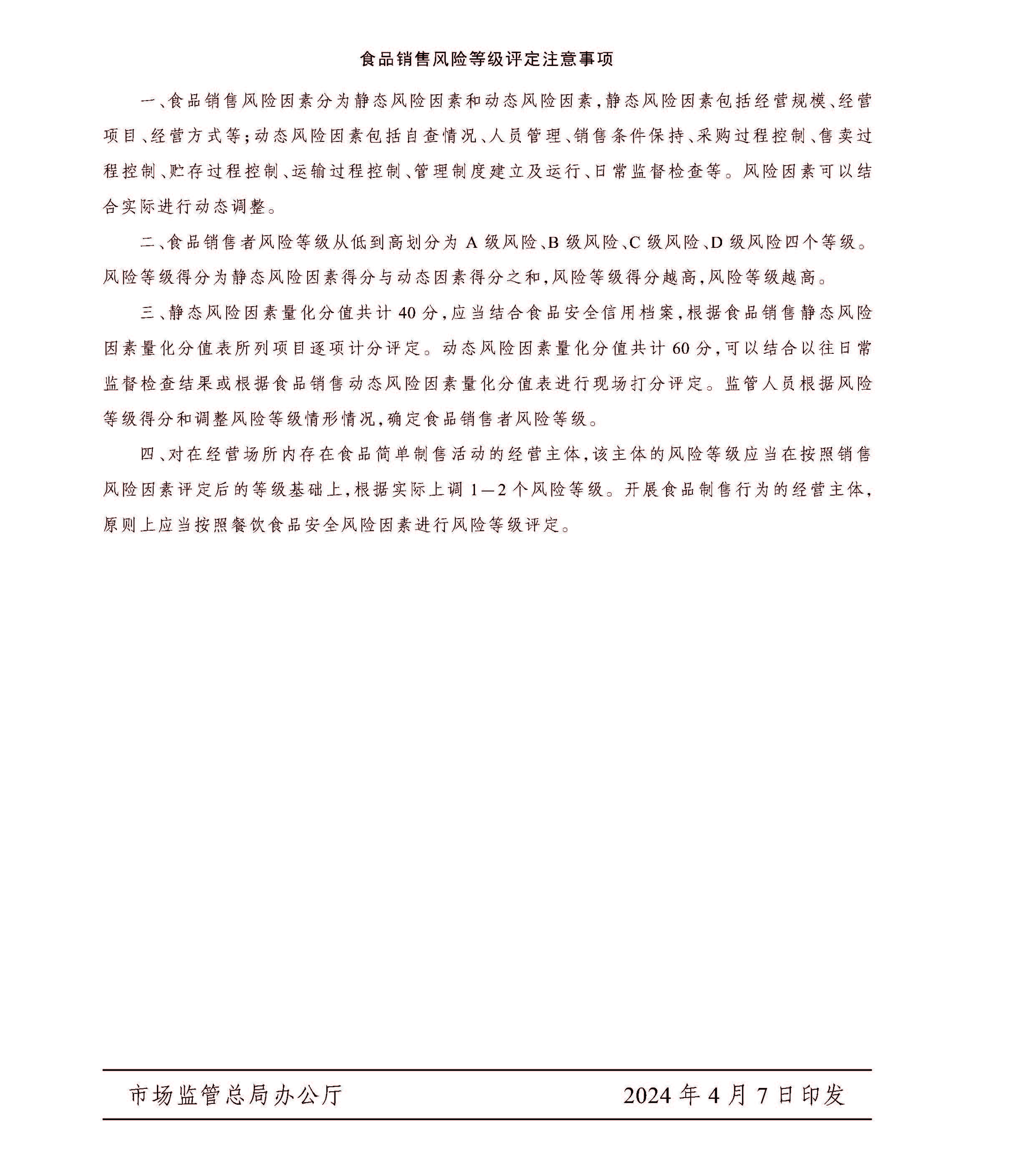 食品销售风险等级评定注意事项

一、食品销售风险因素分为静态风险因素和动态风险因素，静态风险因素包括经营规模、经营项目、经营方式等；动态风险因素包括自查情况、人员管理、销售条件保持、采购过程控制、售卖过程控制、贮存过程控制、运输过程控制、管理制度建立及运行、日常监督检查等。风险因素可以结合实际进行动态调整。

二、食品销售者风险等级从低到高划分为 A 级风险、B 级风险、C 级风险、D 级风险四个等级。风险等级得分为静态风险因素得分与动态因素得分之和，风险等级得分越高，风险等级越高。

三、静态风险因素量化分值共计 40 分，应当结合食品安全信用档案，根据食品销售静态风险因素量化分值表所列项目逐项计分评定。动态风险因素量化分值共计 60 分，可以结合以往日常监督检查结果或根据食品销售动态风险因素量化分值表进行现场打分评定。监管人员根据风险等级得分和调整风险等级情形情况，确定食品销售者风险等级。

四、对在经营场所内存在食品简单制售活动的经营主体，该主体的风险等级应当在按照销售风险因素评定后的等级基础上，根据实际上调 1—2 个风险等级。开展食品制售行为的经营主体，原则上应当按照餐饮食品安全风险因素进行风险等级评定。

市场监管总局办公厅　　2024 年 4 月 7 日印发